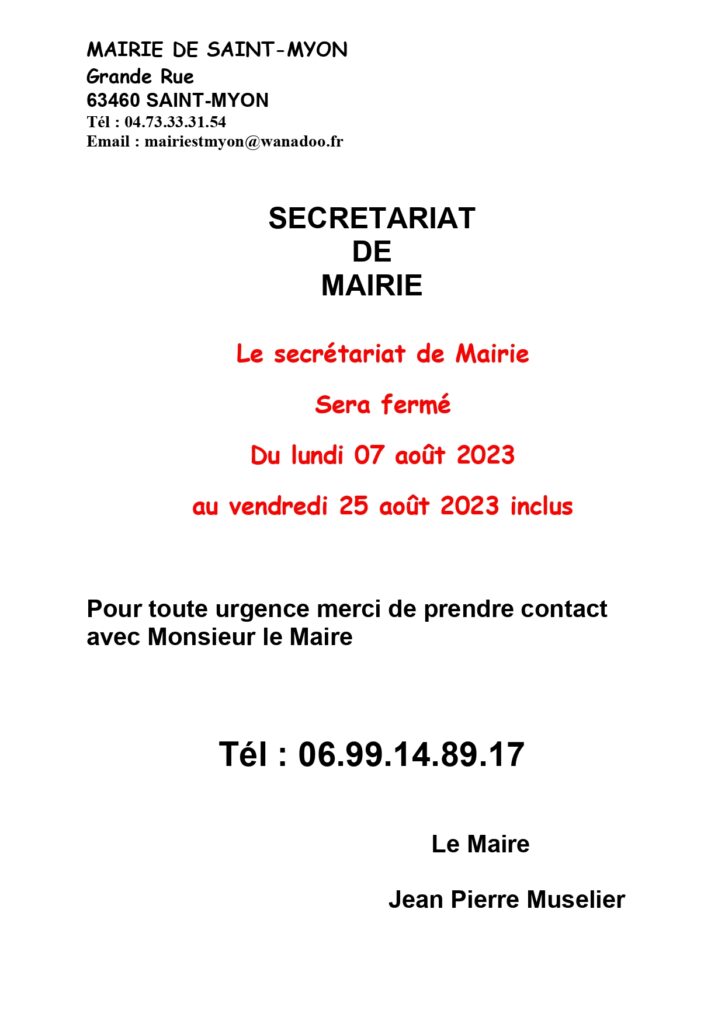 MAIRIE DE SAINT-MYON
Grande Rue
63460 SAINT-MYON
Tél : 04.73.33.31.54
Email : mairiestmyon@wanadoo.fr

SECRETARIAT
DE
MAIRIE

Le secrétariat de Mairie

Sera fermé

Du lundi 07 août 2023

au vendredi 25 août 2023 inclus

Pour toute urgence merci de prendre contact avec Monsieur le Maire

Tél : 06.99.14.89.17

Le Maire

Jean Pierre Muselier